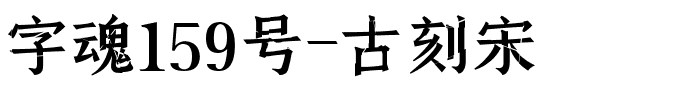 字魂159号-古刻宋